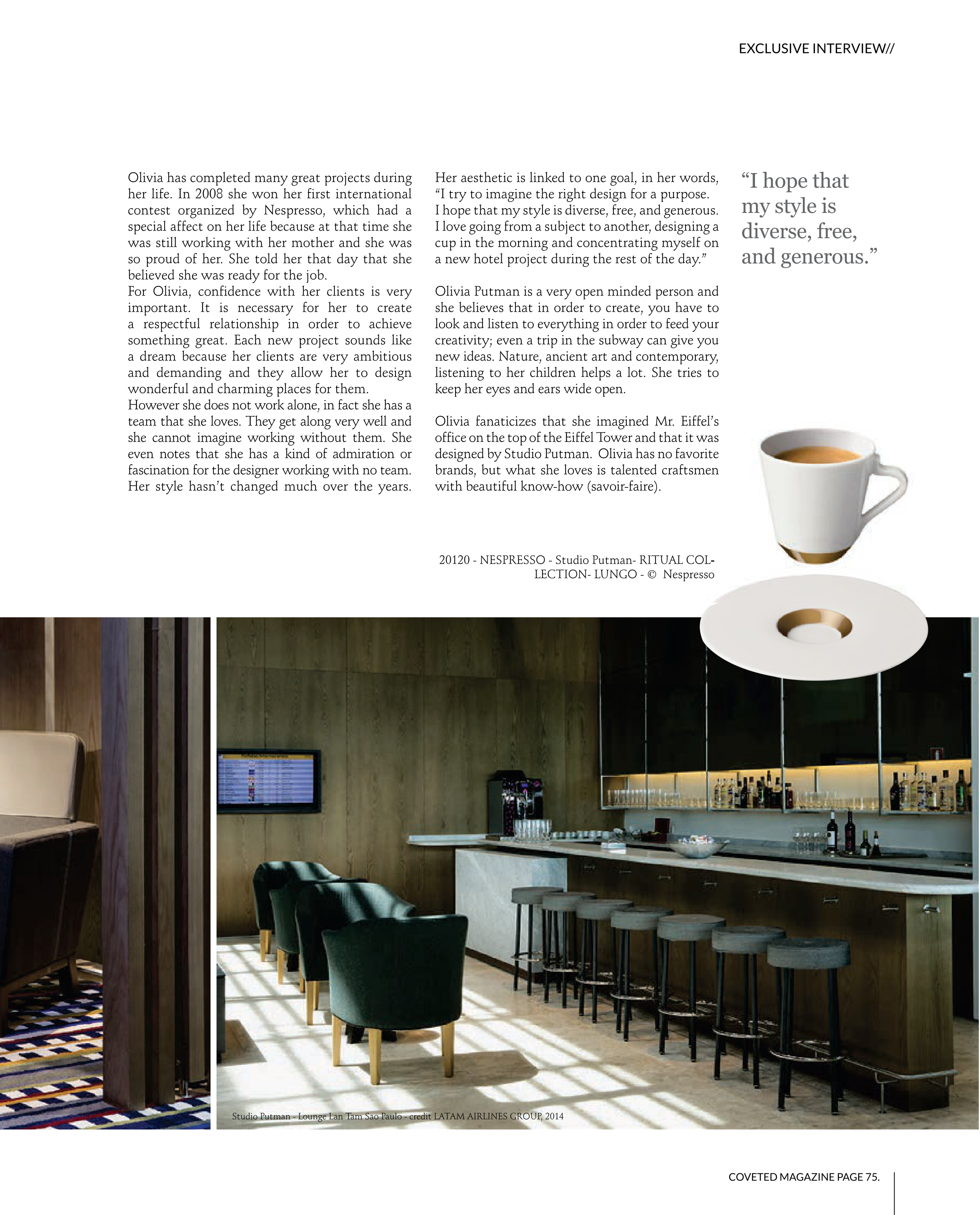 EXCLUSIVE INTERVIEW//

Olivia has completed many great projects during her life. In 2008 she won her first international contest organized by Nespresso, which had a special affect on her life because at that time she was still working with her mother and she was so proud of her. She told her that day that she believed she was ready for the job.
For Olivia, confidence with her clients is very important. It is necessary for her to create a respectful relationship in order to achieve something great. Each new project sounds like a dream because her clients are very ambitious and demanding and they allow her to design wonderful and charming places for them.
However she does not work alone, in fact she has a team that she loves. They get along very well and she cannot imagine working without them. She even notes that she has a kind of admiration or fascination for the designer working with no team. Her style hasn't changed much over the years.

Her aesthetic is linked to one goal, in her words, "I try to imagine the right design for a purpose. I hope that my style is diverse, free, and generous. I love going from a subject to another, designing a cup in the morning and concentrating myself on a new hotel project during the rest of the day."

Olivia Putman is a very open minded person and she believes that in order to create, you have to look and listen to everything in order to feed your creativity; even a trip in the subway can give you new ideas. Nature, ancient art and contemporary, listening to her children helps a lot. She tries to keep her eyes and ears wide open.

Olivia fanaticizes that she imagined Mr. Eiffel's office on the top of the Eiffel Tower and that it was designed by Studio Putman. Olivia has no favorite brands, but what she loves is talented craftsmen with beautiful know-how (savoir-faire).

"I hope that my style is diverse, free, and generous."

20120 - NESPRESSO - Studio Putman- RITUAL COLLECTION- LUNGO - © Nespresso

Studio Putman - Lounge Lan Tam Sao Paulo - credit LATAM AIRLINES GROUP, 2014

COVETED MAGAZINE PAGE 75.